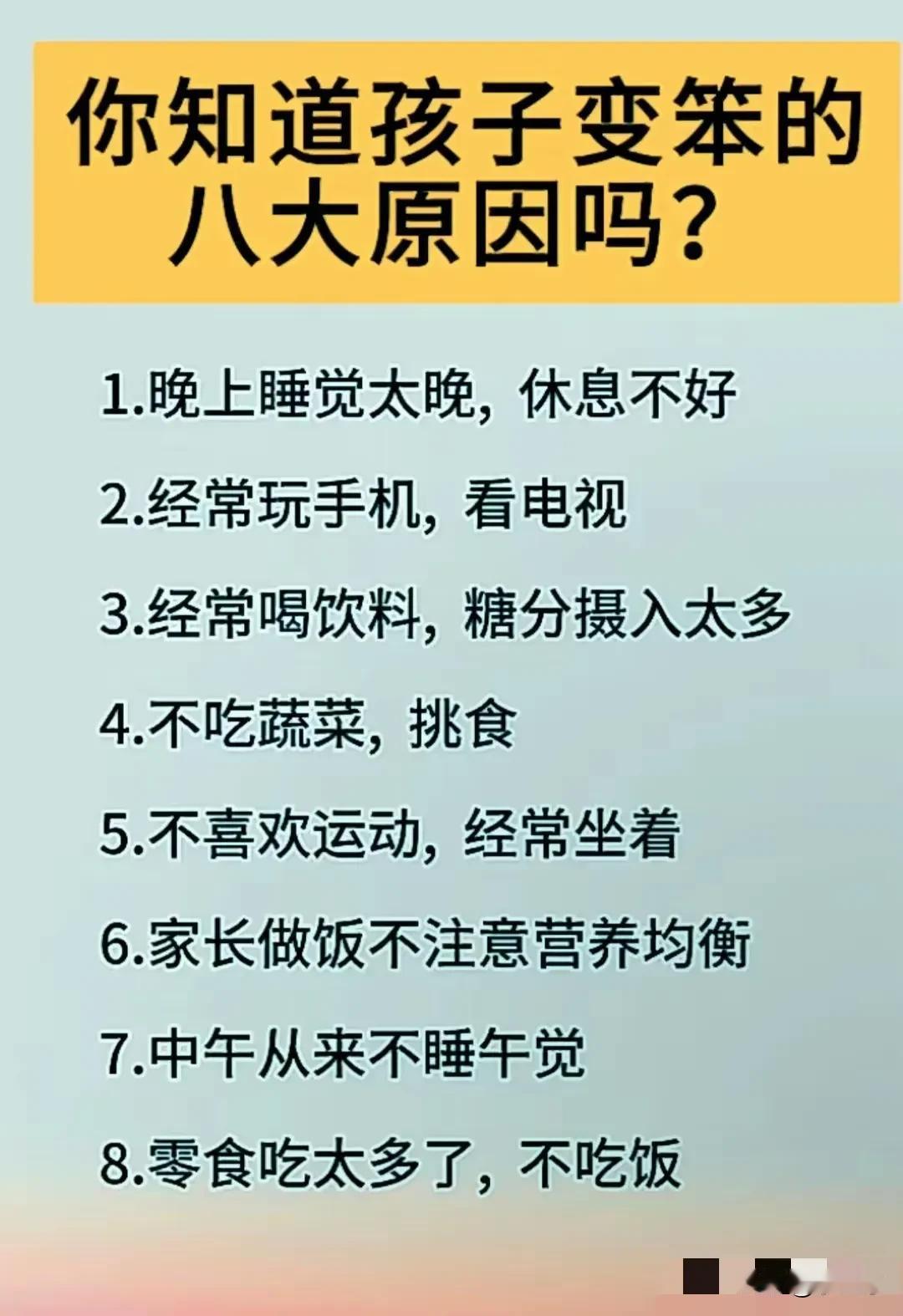 你知道孩子变笨的八大原因吗？

1.晚上睡觉太晚，休息不好

2.经常玩手机，看电视

3.经常喝饮料，糖分摄入太多

4.不吃蔬菜，挑食

5.不喜欢运动，经常坐着

6.家长做饭不注意营养均衡

7.中午从来不睡午觉

8.零食吃太多了，不吃饭